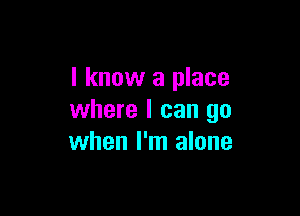 I know a place
where I can go
when I'm alone